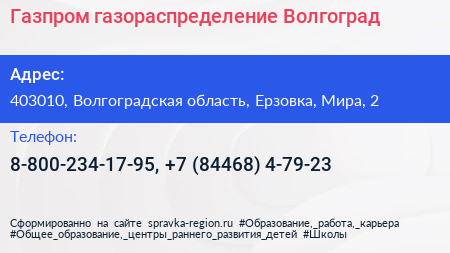 Газпром газораспределение Волгоград

Адрес:

403010, Волгоградская область, Ерзовка, Мира, 2

Телефон:

8-800-234-17-95, +7 (84468) 4-79-23

Сформированно на сайте spravka-region.ru #Образование,_работа,_карьера #Общее_образование,_центры_раннего_развития_детей #Школы